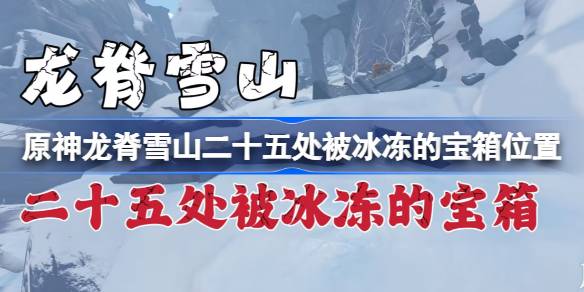 龙脊雪山

原神龙脊雪山二十五处被冰冻的宝箱位置

二十五处被冰冻的宝箱